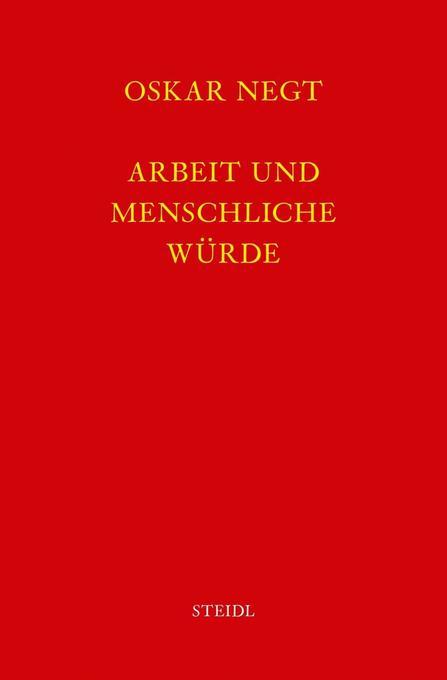 OSKAR NEGT

ARBEIT UND MENSCHLICHE WÜRDE

STEIDL